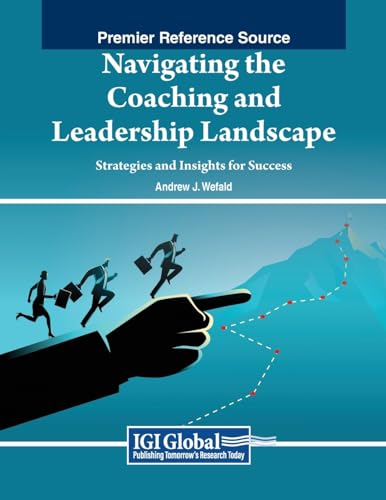 Premier Reference Source

Navigating the Coaching and Leadership Landscape

Strategies and Insights for Success

Andrew J. Wefald

IGI Global
Publishing Tomorrow's Research Today